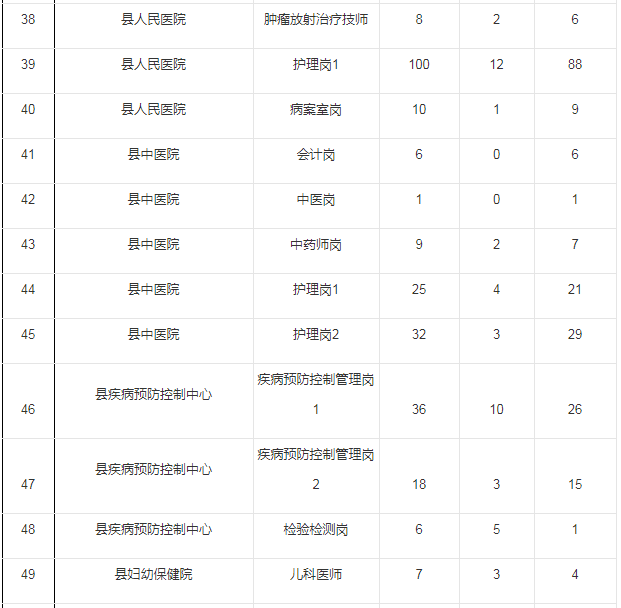 | 38 | 县人民医院 | 肿瘤放射治疗技师 | 8 | 2 | 6 |
|---|---|---|---|---|---|
| 39 | 县人民医院 | 护理岗1 | 100 | 12 | 88 |
| 40 | 县人民医院 | 病案室岗 | 10 | 1 | 9 |
| 41 | 县中医院 | 会计岗 | 6 | 0 | 6 |
| 42 | 县中医院 | 中医岗 | 1 | 0 | 1 |
| 43 | 县中医院 | 中药师岗 | 9 | 2 | 7 |
| 44 | 县中医院 | 护理岗1 | 25 | 4 | 21 |
| 45 | 县中医院 | 护理岗2 | 32 | 3 | 29 |
| 46 | 县疾病预防控制中心 | 疾病预防控制管理岗1 | 36 | 10 | 26 |
| 47 | 县疾病预防控制中心 | 疾病预防控制管理岗2 | 18 | 3 | 15 |
| 48 | 县疾病预防控制中心 | 检验检测岗 | 6 | 5 | 1 |
| 49 | 县妇幼保健院 | 儿科医师 | 7 | 3 | 4 |